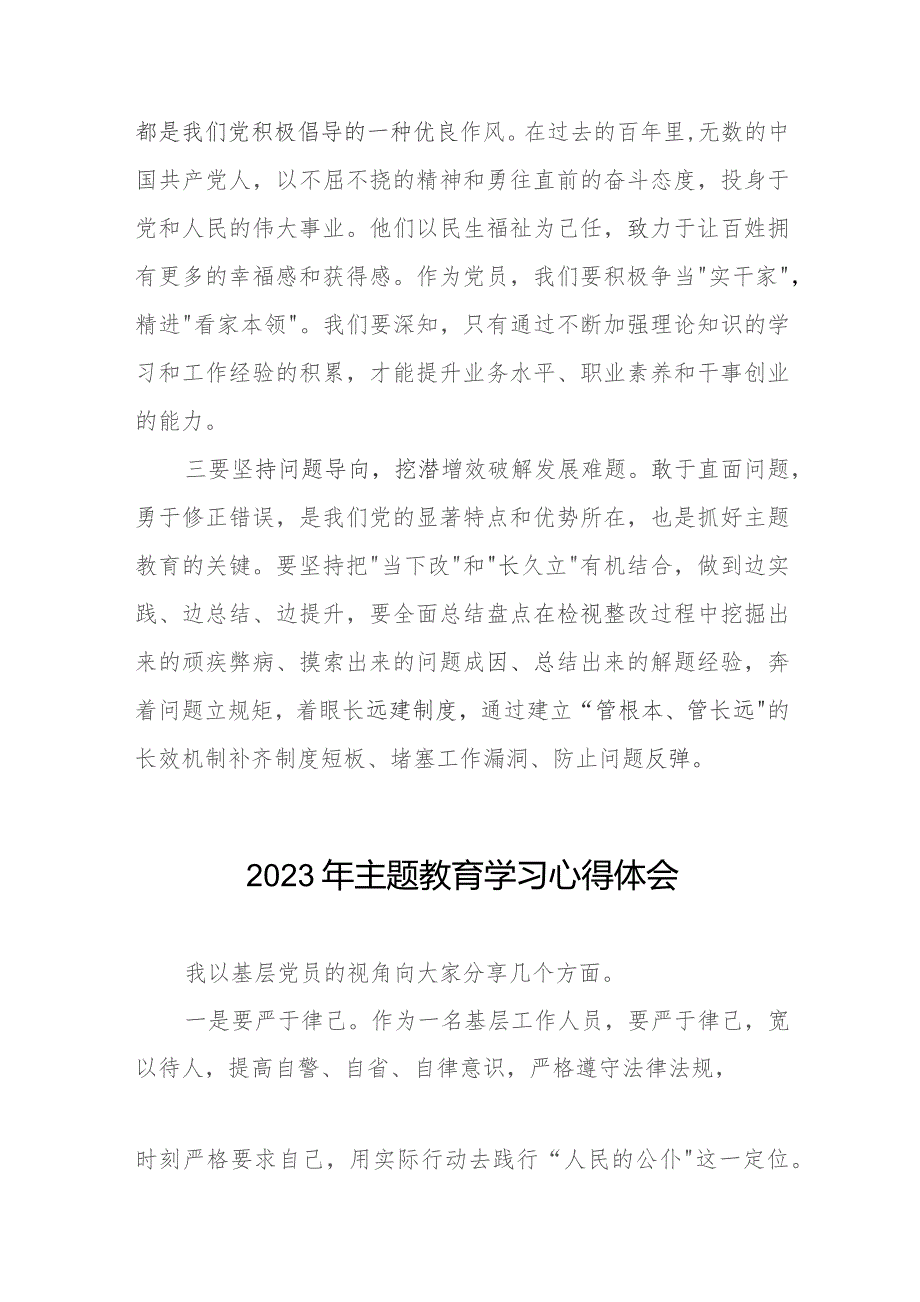 都是我们党积极倡导的一种优良作风。在过去的百年里,无数的中国共产党人，以不屈不挠的精神和勇往直前的奋斗态度，投身于党和人民的伟大事业。他们以民生福祉为己任，致力于让百姓拥有更多的幸福感和获得感。作为党员，我们要积极争当"实干家",精进"看家本领"。我们要深知，只有通过不断加强理论知识的学习和工作经验的积累，才能提升业务水平、职业素养和干事创业的能力。

三要坚持问题导向，挖潜增效破解发展难题。敢于直面问题，勇于修正错误，是我们党的显著特点和优势所在，也是抓好主题教育的关键。要坚持把"当下改"和"长久立"有机结合，做到边实践、边总结、边提升，要全面总结盘点在检视整改过程中挖掘出来的顽疾弊病、摸索出来的问题成因、总结出来的解题经验，奔着问题立规矩，着眼长远建制度，通过建立“管根本、管长远"的长效机制补齐制度短板、堵塞工作漏洞、防止问题反弹。

2023年主题教育学习心得体会

我以基层党员的视角向大家分享几个方面。

一是要严于律己。作为一名基层工作人员，要严于律己，宽以待人，提高自警、自省、自律意识，严格遵守法律法规，

时刻严格要求自己，用实际行动去践行“人民的公仆"这一定位。